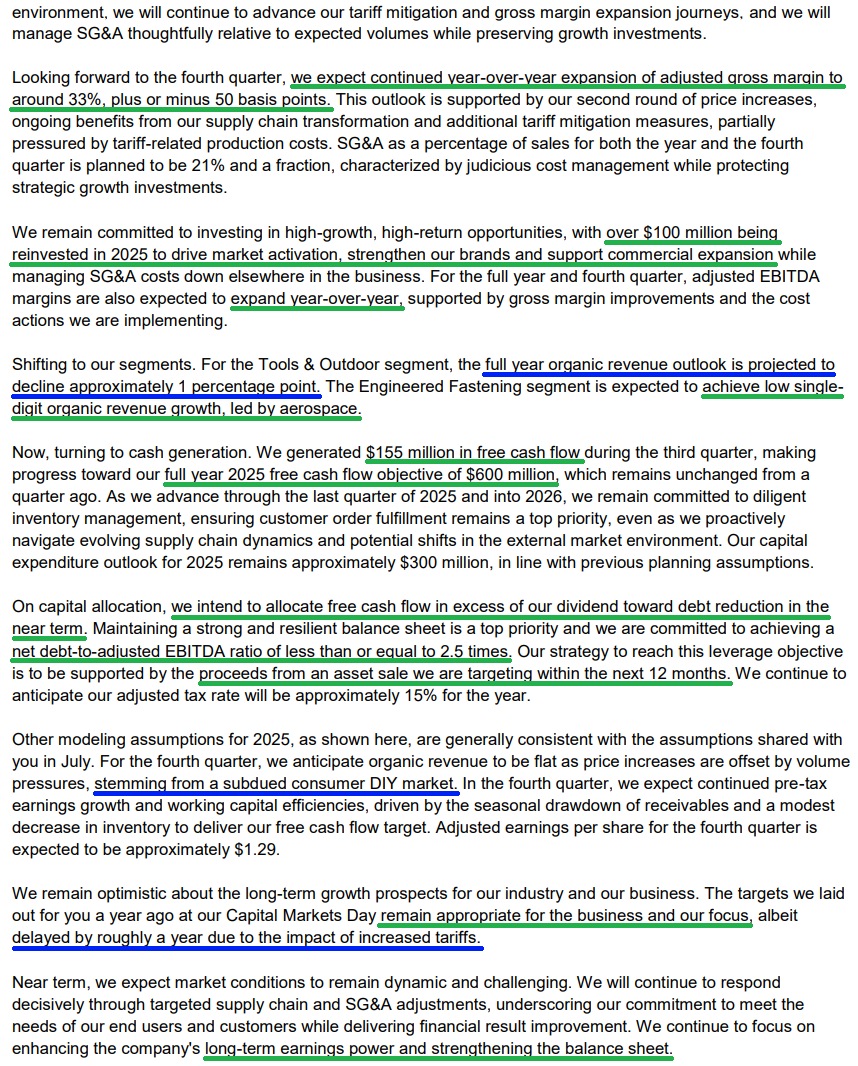 environment, we will continue to advance our tariff mitigation and gross margin expansion journeys, and we will manage SG&A thoughtfully relative to expected volumes while preserving growth investments.

Looking forward to the fourth quarter, we expect continued year-over-year expansion of adjusted gross margin to around 33%, plus or minus 50 basis points. This outlook is supported by our second round of price increases, ongoing benefits from our supply chain transformation and additional tariff mitigation measures, partially pressured by tariff-related production costs. SG&A as a percentage of sales for both the year and the fourth quarter is planned to be 21% and a fraction, characterized by judicious cost management while protecting strategic growth investments.

We remain committed to investing in high-growth, high-return opportunities, with over $100 million being reinvested in 2025 to drive market activation, strengthen our brands and support commercial expansion while managing SG&A costs down elsewhere in the business. For the full year and fourth quarter, adjusted EBITDA margins are also expected to expand year-over-year, supported by gross margin improvements and the cost actions we are implementing.

Shifting to our segments. For the Tools & Outdoor segment, the full year organic revenue outlook is projected to decline approximately 1 percentage point. The Engineered Fastening segment is expected to achieve low single-digit organic revenue growth, led by aerospace.

Now, turning to cash generation. We generated $155 million in free cash flow during the third quarter, making progress toward our full year 2025 free cash flow objective of $600 million, which remains unchanged from a quarter ago. As we advance through the last quarter of 2025 and into 2026, we remain committed to diligent inventory management, ensuring customer order fulfillment remains a top priority, even as we proactively navigate evolving supply chain dynamics and potential shifts in the external market environment. Our capital expenditure outlook for 2025 remains approximately $300 million, in line with previous planning assumptions.

On capital allocation, we intend to allocate free cash flow in excess of our dividend toward debt reduction in the near term. Maintaining a strong and resilient balance sheet is a top priority and we are committed to achieving a net debt-to-adjusted EBITDA ratio of less than or equal to 2.5 times. Our strategy to reach this leverage objective is to be supported by the proceeds from an asset sale we are targeting within the next 12 months. We continue to anticipate our adjusted tax rate will be approximately 15% for the year.

Other modeling assumptions for 2025, as shown here, are generally consistent with the assumptions shared with you in July. For the fourth quarter, we anticipate organic revenue to be flat as price increases are offset by volume pressures, stemming from a subdued consumer DIY market. In the fourth quarter, we expect continued pre-tax earnings growth and working capital efficiencies, driven by the seasonal drawdown of receivables and a modest decrease in inventory to deliver our free cash flow target. Adjusted earnings per share for the fourth quarter is expected to be approximately $1.29.

We remain optimistic about the long-term growth prospects for our industry and our business. The targets we laid out for you a year ago at our Capital Markets Day remain appropriate for the business and our focus, albeit delayed by roughly a year due to the impact of increased tariffs.

Near term, we expect market conditions to remain dynamic and challenging. We will continue to respond decisively through targeted supply chain and SG&A adjustments, underscoring our commitment to meet the needs of our end users and customers while delivering financial result improvement. We continue to focus on enhancing the company's long-term earnings power and strengthening the balance sheet.